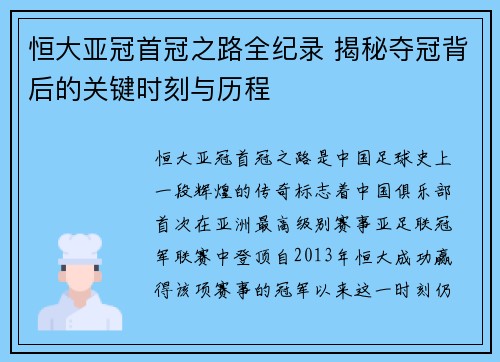 恒大亚冠首冠之路全纪录 揭秘夺冠背后的关键时刻与历程

恒大亚冠首冠之路是中国足球史上一段辉煌的传奇标志着中国俱乐部首次在亚洲最高级别赛事亚足联冠军联赛中登顶自2013年恒大成功赢得该项赛事的冠军以来这一时刻仍